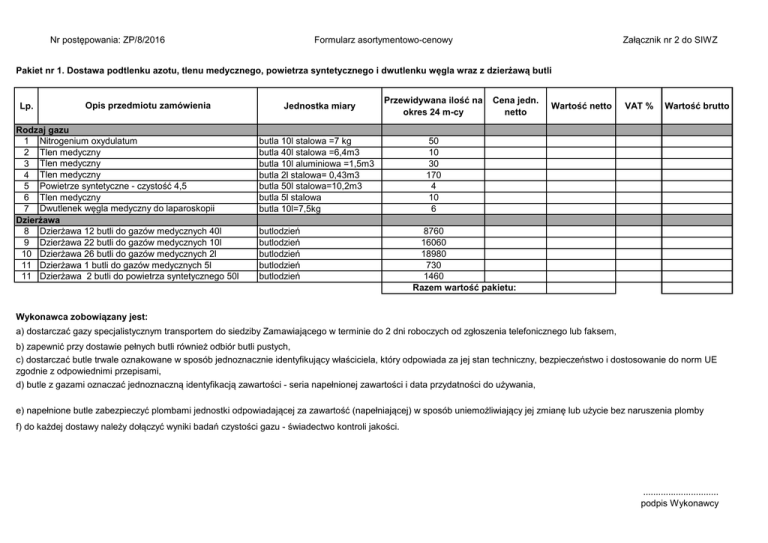 Nr postępowania: ZP/8/2016

Formularz asortymentowo-cenowy

Załącznik nr 2 do SIWZ

Pakiet nr 1. Dostawa podtlenku azotu, tlenu medycznego, powietrza syntetycznego i dwutlenku węgla wraz z dzierżawą butli

| Lp. | Opis przedmiotu zamówienia | Jednostka miary | Przewidywana ilość na okres 24 m-cy | Cena jedn. netto | Wartość netto | VAT % | Wartość brutto |
|---|---|---|---|---|---|---|---|
| Rodzaj gazu | | | | | | | |
| 1 | Nitrogenium oxydulatum | butla 10l stalowa =7 kg | 50 | | | | |
| 2 | Tlen medyczny | butla 40l stalowa =6,4m3 | 10 | | | | |
| 3 | Tlen medyczny | butla 10l aluminiowa =1,5m3 | 30 | | | | |
| 4 | Tlen medyczny | butla 2l stalowa= 0,43m3 | 170 | | | | |
| 5 | Powietrze syntetyczne - czystość 4,5 | butla 50l stalowa=10,2m3 | 4 | | | | |
| 6 | Tlen medyczny | butla 5l stalowa | 10 | | | | |
| 7 | Dwutlenek węgla medyczny do laparoskopii | butla 10l=7,5kg | 6 | | | | |
| Dzierżawa | | | | | | | |
| 8 | Dzierżawa 12 butli do gazów medycznych 40l | butlodzień | 8760 | | | | |
| 9 | Dzierżawa 22 butli do gazów medycznych 10l | butlodzień | 16060 | | | | |
| 10 | Dzierżawa 26 butli do gazów medycznych 2l | butlodzień | 18980 | | | | |
| 11 | Dzierżawa 1 butli do gazów medycznych 5l | butlodzień | 730 | | | | |
| 11 | Dzierżawa 2 butli do powietrza syntetycznego 50l | butlodzień | 1460 | | | | |
| | | | Razem wartość pakietu: | | | | |

Wykonawca zobowiązany jest:
a) dostarczać gazy specjalistycznym transportem do siedziby Zamawiającego w terminie do 2 dni roboczych od zgłoszenia telefonicznego lub faksem,
b) zapewnić przy dostawie pełnych butli również odbiór butli pustych,
c) dostarczać butle trwale oznakowane w sposób jednoznacznie identyfikujący właściciela, który odpowiada za jej stan techniczny, bezpieczeństwo i dostosowanie do norm UE zgodnie z odpowiednimi przepisami,
d) butle z gazami oznaczać jednoznaczną identyfikacją zawartości - seria napełnionej zawartości i data przydatności do używania,

e) napełnione butle zabezpieczyć plombami jednostki odpowiadającej za zawartość (napełniającej) w sposób uniemożliwiający jej zmianę lub użycie bez naruszenia plomby
f) do każdej dostawy należy dołączyć wyniki badań czystości gazu - świadectwo kontroli jakości.

..............................
podpis Wykonawcy